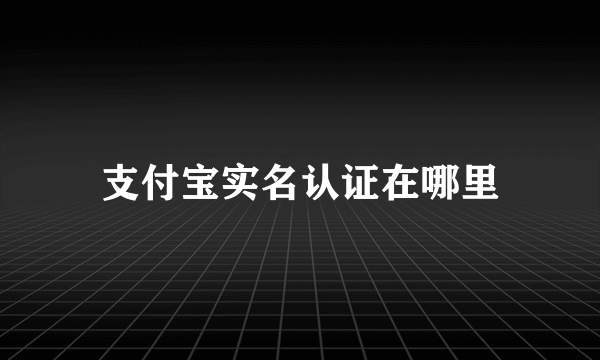 支付宝实名认证在哪里